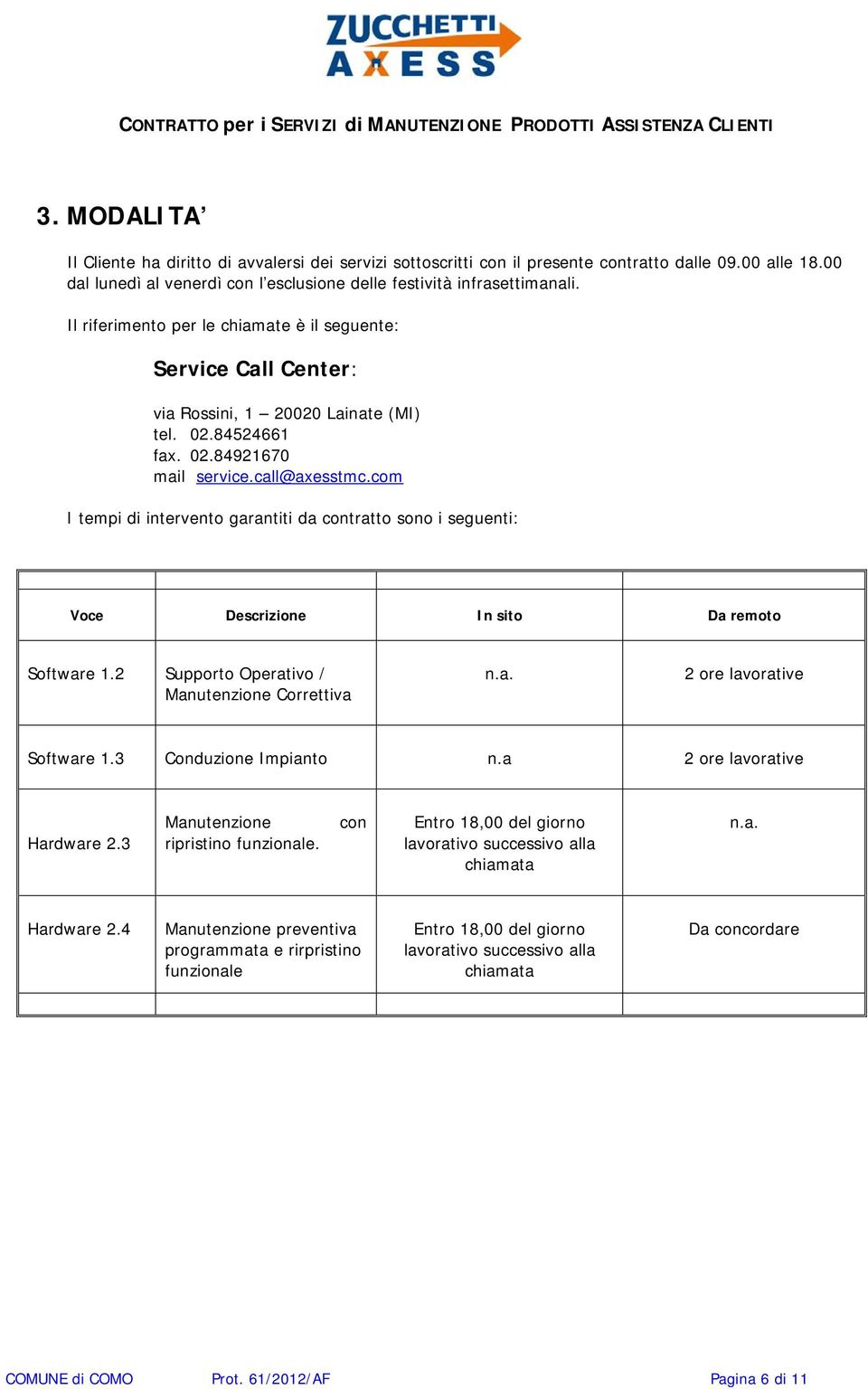 ZUCCHETTI
AXESS

CONTRATTO per i SERVIZI di MANUTENZIONE PRODOTTI ASSISTENZA CLIENTI

3. MODALITA’

Il Cliente ha diritto di avvalersi dei servizi sottoscritti con il presente contratto dalle 09.00 alle 18.00 dal lunedì al venerdì con l’esclusione delle festività infrasettimanali.

Il riferimento per le chiamate è il seguente:

Service Call Center:

via Rossini, 1 – 20020 Lainate (MI)
tel. 02.84524661
fax. 02.84921670
mail service.call@axesstmc.com

I tempi di intervento garantiti da contratto sono i seguenti:

| Voce | Descrizione | In sito | Da remoto |
|---|---|---|---|
| Software 1.2 | Supporto Operativo / Manutenzione Correttiva | n.a. | 2 ore lavorative |
| Software 1.3 | Conduzione Impianto | n.a | 2 ore lavorative |
| Hardware 2.3 | Manutenzione con ripristino funzionale. | Entro 18,00 del giorno lavorativo successivo alla chiamata | n.a. |
| Hardware 2.4 | Manutenzione preventiva programmata e rirpristino funzionale | Entro 18,00 del giorno lavorativo successivo alla chiamata | Da concordare |

COMUNE di COMO Prot. 61/2012/AF Pagina 6 di 11